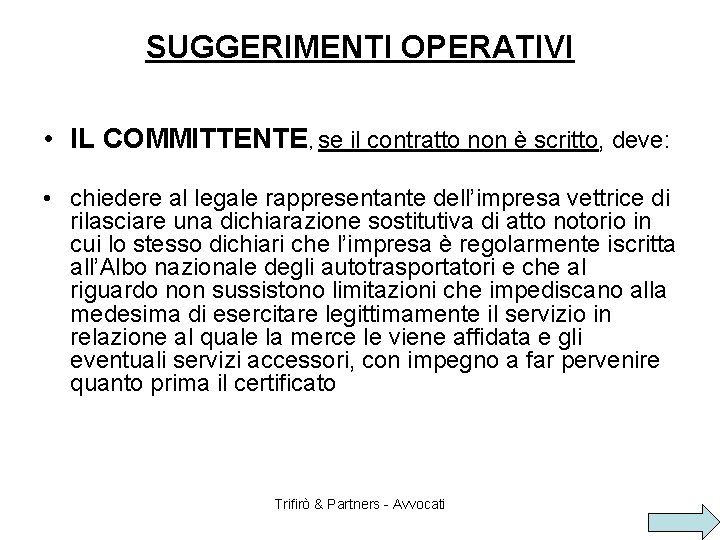 SUGGERIMENTI OPERATIVI

• IL COMMITTENTE, se il contratto non è scritto, deve:

• chiedere al legale rappresentante dell'impresa vettrice di rilasciare una dichiarazione sostitutiva di atto notorio in cui lo stesso dichiari che l'impresa è regolarmente iscritta all'Albo nazionale degli autotrasportatori e che al riguardo non sussistono limitazioni che impediscano alla medesima di esercitare legittimamente il servizio in relazione al quale la merce le viene affidata e gli eventuali servizi accessori, con impegno a far pervenire quanto prima il certificato

Trifirò & Partners - Avvocati